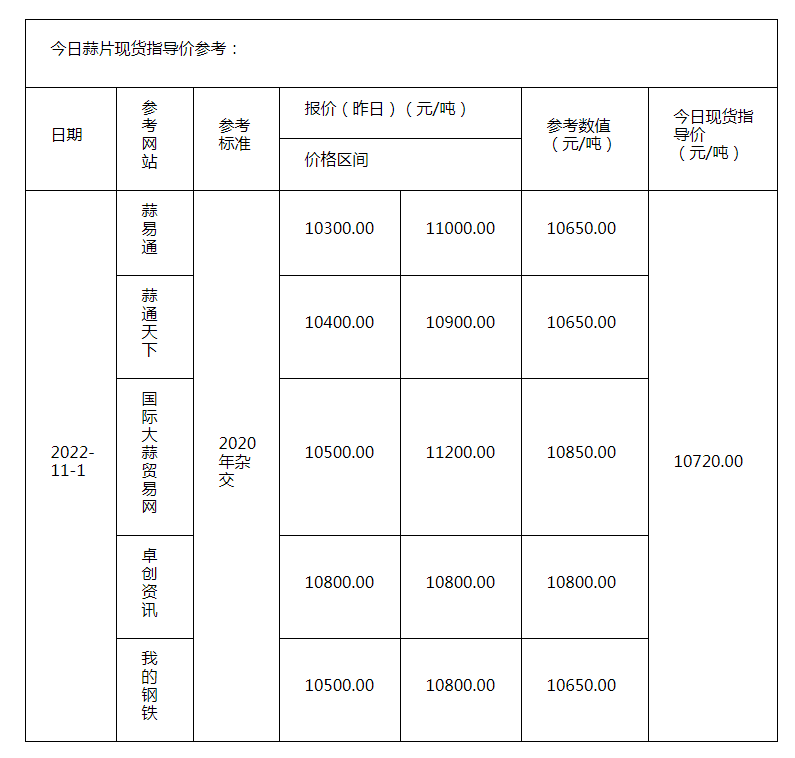 今日蒜片现货指导价参考：

| 日期 | 参考网站 | 参考标准 | 报价（昨日）（元/吨） 价格区间 | | 参考数值（元/吨） | 今日现货指导价（元/吨） |
|---|---|---|---|---|---|---|
| 2022-11-1 | 蒜易通 | 2020年杂交 | 10300.00 | 11000.00 | 10650.00 | 10720.00 |
| | 蒜通天下 | | 10400.00 | 10900.00 | 10650.00 | |
| | 国际大蒜贸易网 | | 10500.00 | 11200.00 | 10850.00 | |
| | 卓创资讯 | | 10800.00 | 10800.00 | 10800.00 | |
| | 我的钢铁 | | 10500.00 | 10800.00 | 10650.00 | |